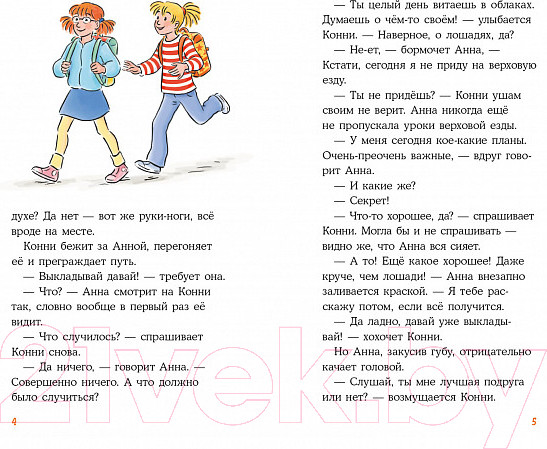 духе? Да нет — вот же руки-ноги, всё вроде на месте.

Конни бежит за Анной, перегоняет её и преграждает путь.

— Выкладывай давай! — требует она.

— Что? — Анна смотрит на Конни так, словно вообще в первый раз её видит.

— Что случилось? — спрашивает Конни снова.

— Да ничего, — говорит Анна. — Совершенно ничего. А что должно было случиться?

4

— Ты целый день витаешь в облаках. Думаешь о чём-то своём! — улыбается Конни. — Наверное, о лошадях, да?

— Не-ет, — бормочет Анна, — Кстати, сегодня я не приду на верховую езду.

— Ты не придёшь? — Конни ушам своим не верит. Анна никогда ещё не пропускала уроки верховой езды.

— У меня сегодня кое-какие планы. Очень-преочень важные, — вдруг говорит Анна.

— И какие же?

— Секрет!

— Что-то хорошее, да? — спрашивает Конни. Могла бы и не спрашивать — видно же, что Анна вся сияет.

— А то! Ещё какое хорошее! Даже круче, чем лошади! — Анна внезапно заливается краской. — Я тебе расскажу потом, если всё получится.

— Да ладно, давай уже выкладывай! — хохочет Конни.

Но Анна, закусив губу, отрицательно качает головой.

— Слушай, ты мне лучшая подруга или нет? — возмущается Конни.

5

21vek.by